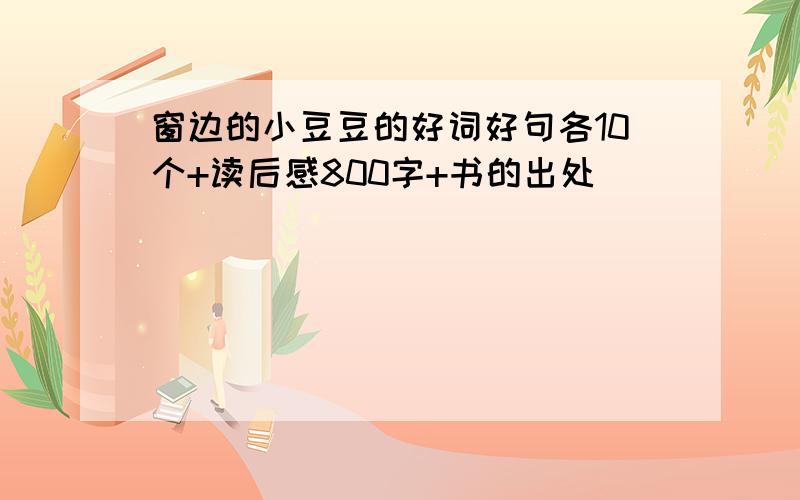 窗边的小豆豆的好词好句各10个+读后感800字+书的出处